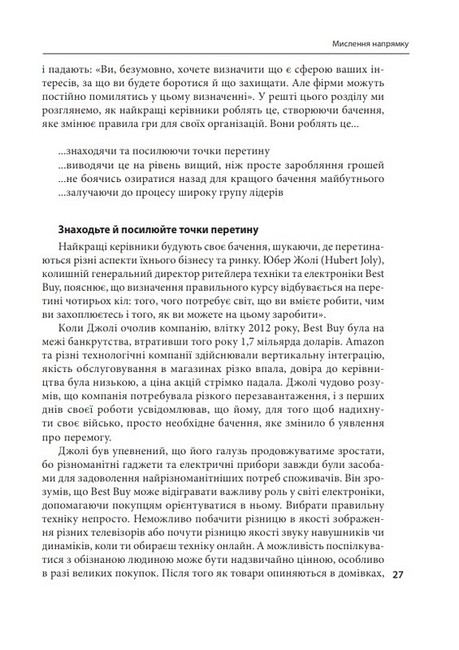 Мислення напрямку

і падають: «Ви, безумовно, хочете визначити що є сферою ваших інтересів, за що ви будете боротися й що захищати. Але фірми можуть постійно помилятись у цьому визначенні». У решті цього розділу ми розглянемо, як найкращі керівники роблять це, створюючи бачення, яке змінює правила гри для своїх організацій. Вони роблять це...

...знаходячи та посилюючи точки перетину
...виводячи це на рівень вищий, ніж просте заробляння грошей
...не боячись озиратися назад для кращого бачення майбутнього
...залучаючи до процесу широку групу лідерів

Знаходьте й посилюйте точки перетину

Найкращі керівники будують своє бачення, шукаючи, де перетинаються різні аспекти їхнього бізнесу та ринку. Юбер Жолі (Hubert Joly), колишній генеральний директор ритейлера техніки та електроніки Best Buy, пояснює, що визначення правильного курсу відбувається на перетині чотирьох кіл: того, чого потребує світ, що ви вмієте робити, чим ви захоплюєтесь і того, як ви можете на цьому заробити».

Коли Джолі очолив компанію, влітку 2012 року, Best Buy була на межі банкрутства, втративши того року 1,7 мільярда доларів. Amazon та різні технологічні компанії здійснювали вертикальну інтеграцію, якість обслуговування в магазинах різко впала, довіра до керівництва була низькою, а ціна акцій стрімко падала. Джолі чудово розумів, що компанія потребувала різкого перезавантаження, і з перших днів своєї роботи усвідомлював, що йому, для того щоб надихнути своє військо, просто необхідне бачення, яке змінило б уявлення про перемогу.

Джолі був упевнений, що його галузь продовжуватиме зростати, бо різноманітні гаджети та електричні прибори завжди були засобами для задоволення найрізноманітніших потреб споживачів. Він зрозумів, що Best Buy може відігравати важливу роль у світі електроніки, допомагаючи покупцям орієнтуватися в ньому. Вибрати правильну техніку непросто. Неможливо побачити різницю в якості зображення різних телевізорів або почути різницю якості звуку навушників чи динаміків, коли ти обираєш техніку онлайн. А можливість поспілкуватися з обізнаною людиною може бути надзвичайно цінною, особливо в разі великих покупок. Після того як товари опиняються в домівках,

27